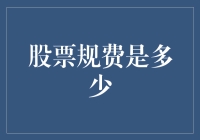 股票规费是多少